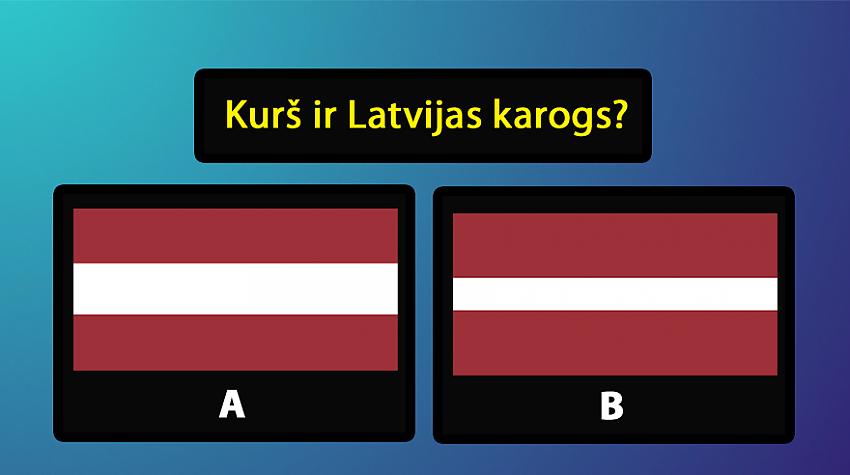 Kurš ir Latvijas karogs?

A

B